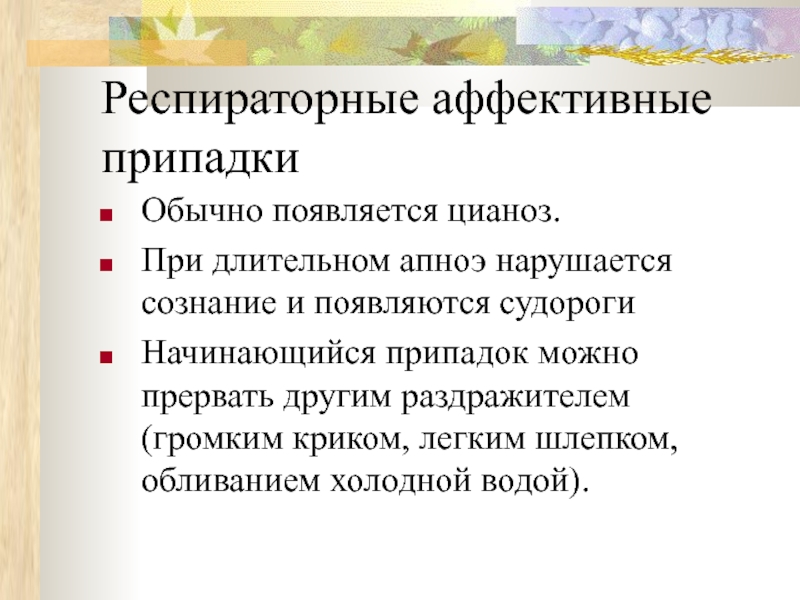 Респираторные аффективные припадки

Обычно появляется цианоз.

При длительном апноэ нарушается сознание и появляются судороги

Начинающийся припадок можно прервать другим раздражителем (громким криком, легким шлепком, обливанием холодной водой).